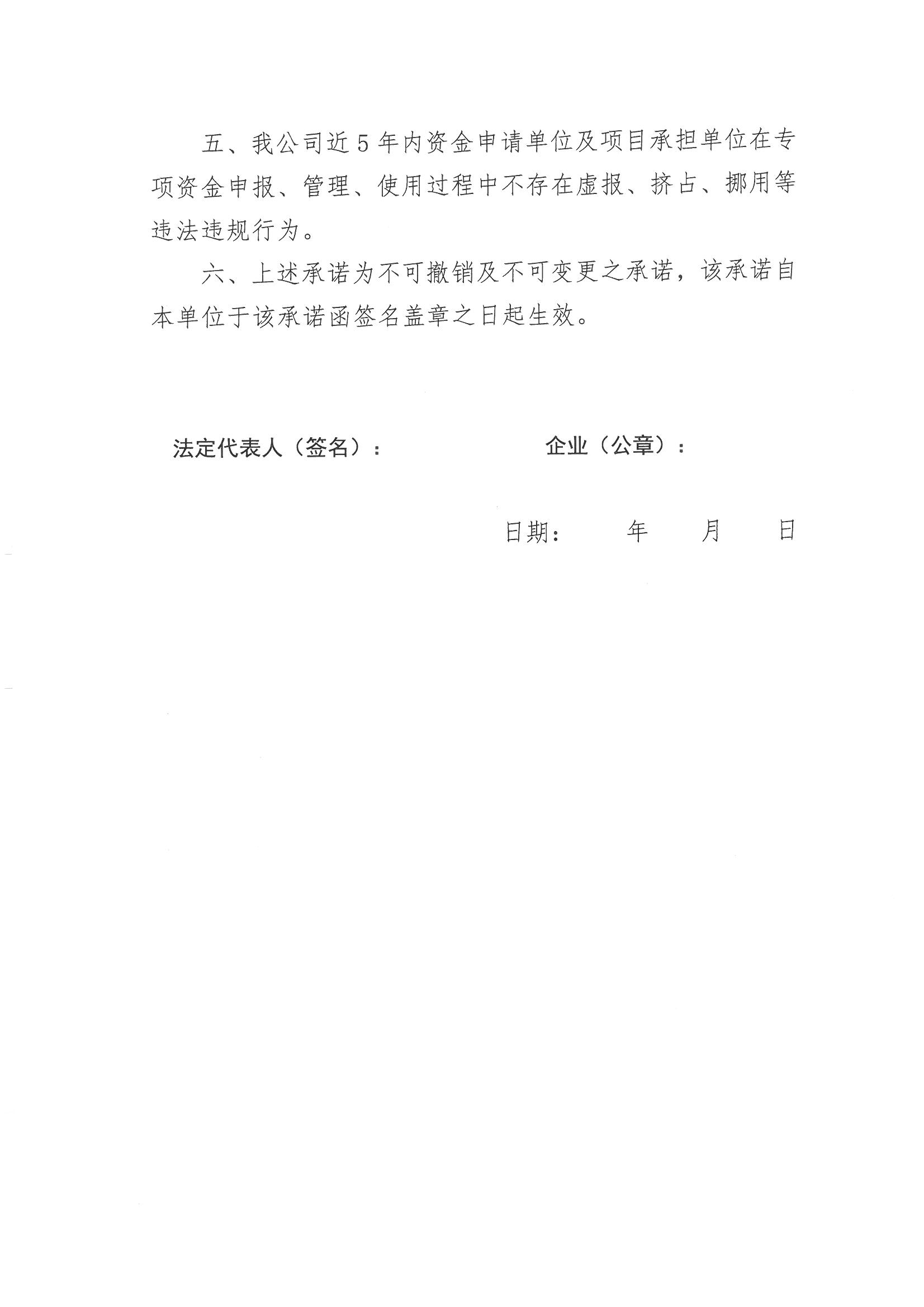 五、我公司近5年内资金申请单位及项目承担单位在专项资金申报、管理、使用过程中不存在虚报、挤占、挪用等违法违规行为。

六、上述承诺为不可撤销及不可变更之承诺，该承诺自本单位于该承诺函签名盖章之日起生效。

法定代表人（签名）：　　　　企业（公章）：

日期：　　年　　月　　日